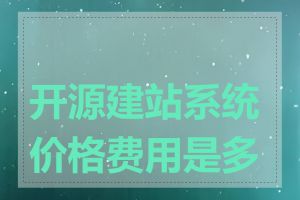 开源建站系统价格费用是多